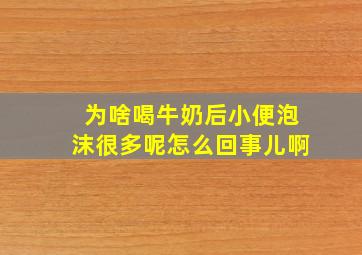 为啥喝牛奶后小便泡沫很多呢怎么回事儿啊